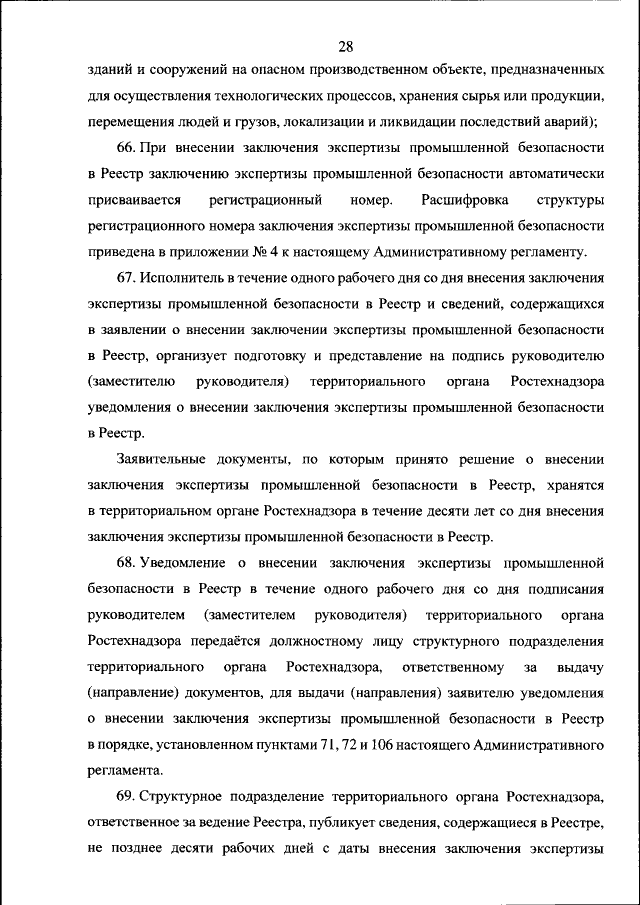 28

зданий и сооружений на опасном производственном объекте, предназначенных для осуществления технологических процессов, хранения сырья или продукции, перемещения людей и грузов, локализации и ликвидации последствий аварий);

66. При внесении заключения экспертизы промышленной безопасности в Реестр заключению экспертизы промышленной безопасности автоматически присваивается регистрационный номер. Расшифровка структуры регистрационного номера заключения экспертизы промышленной безопасности приведена в приложении № 4 к настоящему Административному регламенту.

67. Исполнитель в течение одного рабочего дня со дня внесения заключения экспертизы промышленной безопасности в Реестр и сведений, содержащихся в заявлении о внесении заключении экспертизы промышленной безопасности в Реестр, организует подготовку и представление на подпись руководителю (заместителю руководителя) территориального органа Ростехнадзора уведомления о внесении заключения экспертизы промышленной безопасности в Реестр.

Заявительные документы, по которым принято решение о внесении заключения экспертизы промышленной безопасности в Реестр, хранятся в территориальном органе Ростехнадзора в течение десяти лет со дня внесения заключения экспертизы промышленной безопасности в Реестр.

68. Уведомление о внесении заключения экспертизы промышленной безопасности в Реестр в течение одного рабочего дня со дня подписания руководителем (заместителем руководителя) территориального органа Ростехнадзора передаётся должностному лицу структурного подразделения территориального органа Ростехнадзора, ответственному за выдачу (направление) документов, для выдачи (направления) заявителю уведомления о внесении заключения экспертизы промышленной безопасности в Реестр в порядке, установленном пунктами 71, 72 и 106 настоящего Административного регламента.

69. Структурное подразделение территориального органа Ростехнадзора, ответственное за ведение Реестра, публикует сведения, содержащиеся в Реестре, не позднее десяти рабочих дней с даты внесения заключения экспертизы